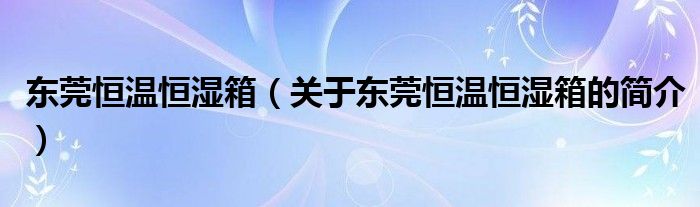 东莞恒温恒湿箱（关于东莞恒温恒湿箱的简介）